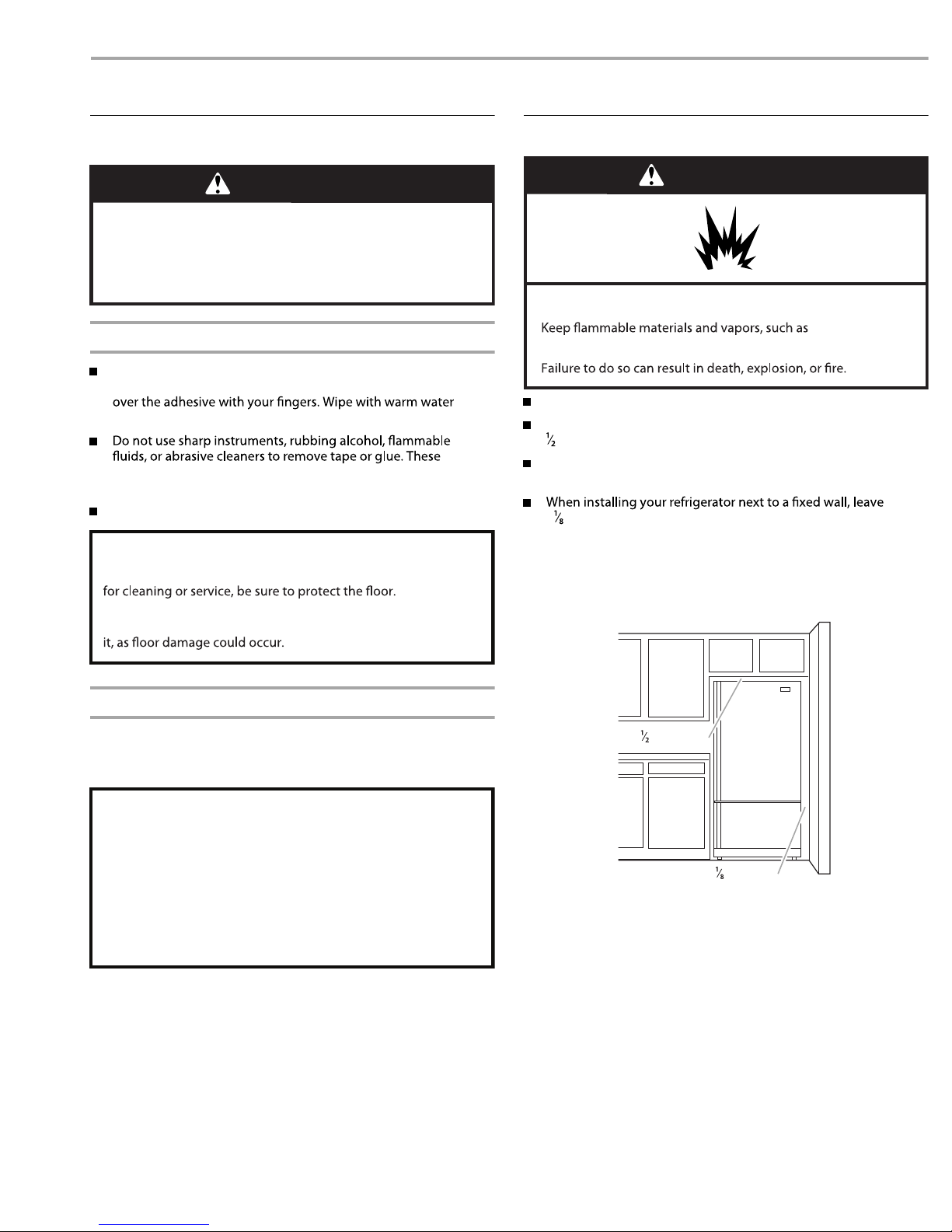 over the adhesive with your fingers. Wipe with warm water

Do not use sharp instruments, rubbing alcohol, flammable fluids, or abrasive cleaners to remove tape or glue. These

for cleaning or service, be sure to protect the floor.

it, as floor damage could occur.

Keep flammable materials and vapors, such as

Failure to do so can result in death, explosion, or fire.

$\frac{1}{2}$

When installing your refrigerator next to a fixed wall, leave $\frac{1}{8}$

$\frac{1}{2}$

$\frac{1}{8}$